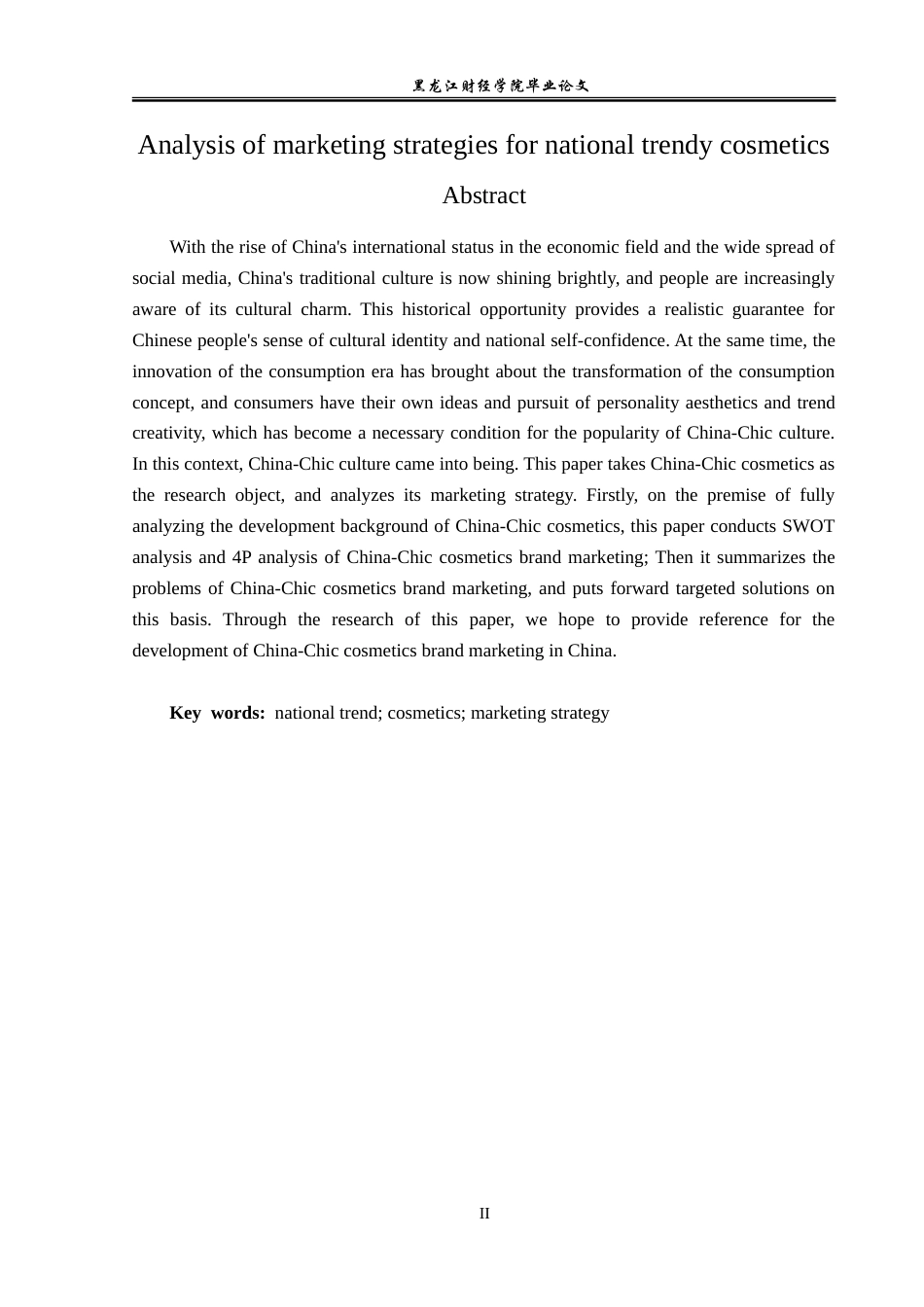 黑龙江财经学院毕业论文

Analysis of marketing strategies for national trendy cosmetics

Abstract

With the rise of China's international status in the economic field and the wide spread of social media, China's traditional culture is now shining brightly, and people are increasingly aware of its cultural charm. This historical opportunity provides a realistic guarantee for Chinese people's sense of cultural identity and national self-confidence. At the same time, the innovation of the consumption era has brought about the transformation of the consumption concept, and consumers have their own ideas and pursuit of personality aesthetics and trend creativity, which has become a necessary condition for the popularity of China-Chic culture. In this context, China-Chic culture came into being. This paper takes China-Chic cosmetics as the research object, and analyzes its marketing strategy. Firstly, on the premise of fully analyzing the development background of China-Chic cosmetics, this paper conducts SWOT analysis and 4P analysis of China-Chic cosmetics brand marketing; Then it summarizes the problems of China-Chic cosmetics brand marketing, and puts forward targeted solutions on this basis. Through the research of this paper, we hope to provide reference for the development of China-Chic cosmetics brand marketing in China.

Key words: national trend; cosmetics; marketing strategy

II